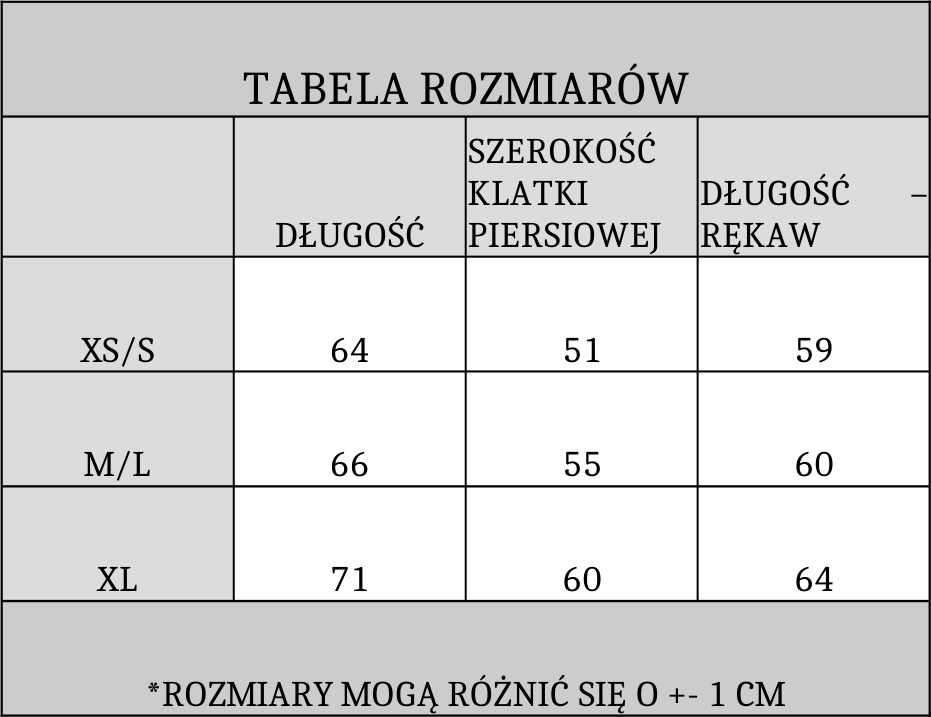 TABELA ROZMIARÓW

|  | DŁUGOŚĆ | SZEROKOŚĆ KLATKI PIERSIOWEJ | DŁUGOŚĆ – RĘKAW |
|---|---|---|---|
| XS/S | 64 | 51 | 59 |
| M/L | 66 | 55 | 60 |
| XL | 71 | 60 | 64 |

*ROZMIARY MOGĄ RÓŻNIĆ SIĘ O +- 1 CM